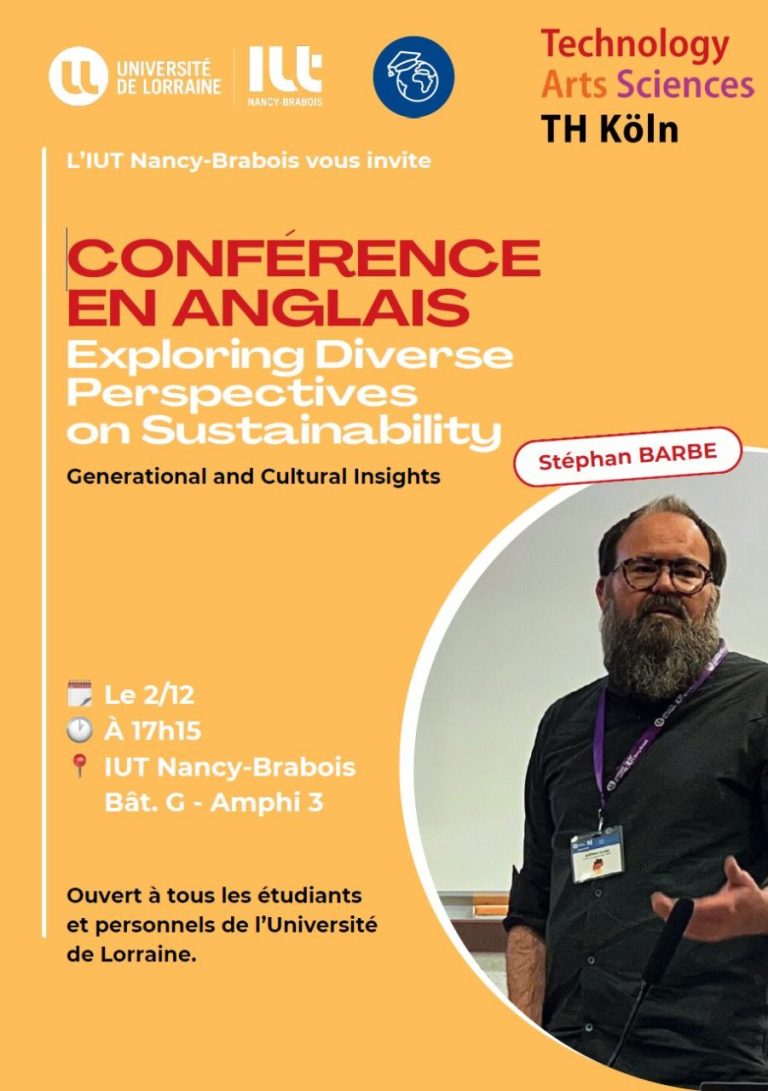 UNIVERSITÉ DE LORRAINE

IUT NANCY-BRABOIS

Technology
Arts Sciences
TH Köln

L'IUT Nancy-Brabois vous invite

CONFÉRENCE EN ANGLAIS
Exploring Diverse Perspectives on Sustainability

Generational and Cultural Insights

Stéphan BARBE

Le 2/12
À 17h15
IUT Nancy-Brabois
Bât. G - Amphi 3

Ouvert à tous les étudiants et personnels de l'Université de Lorraine.